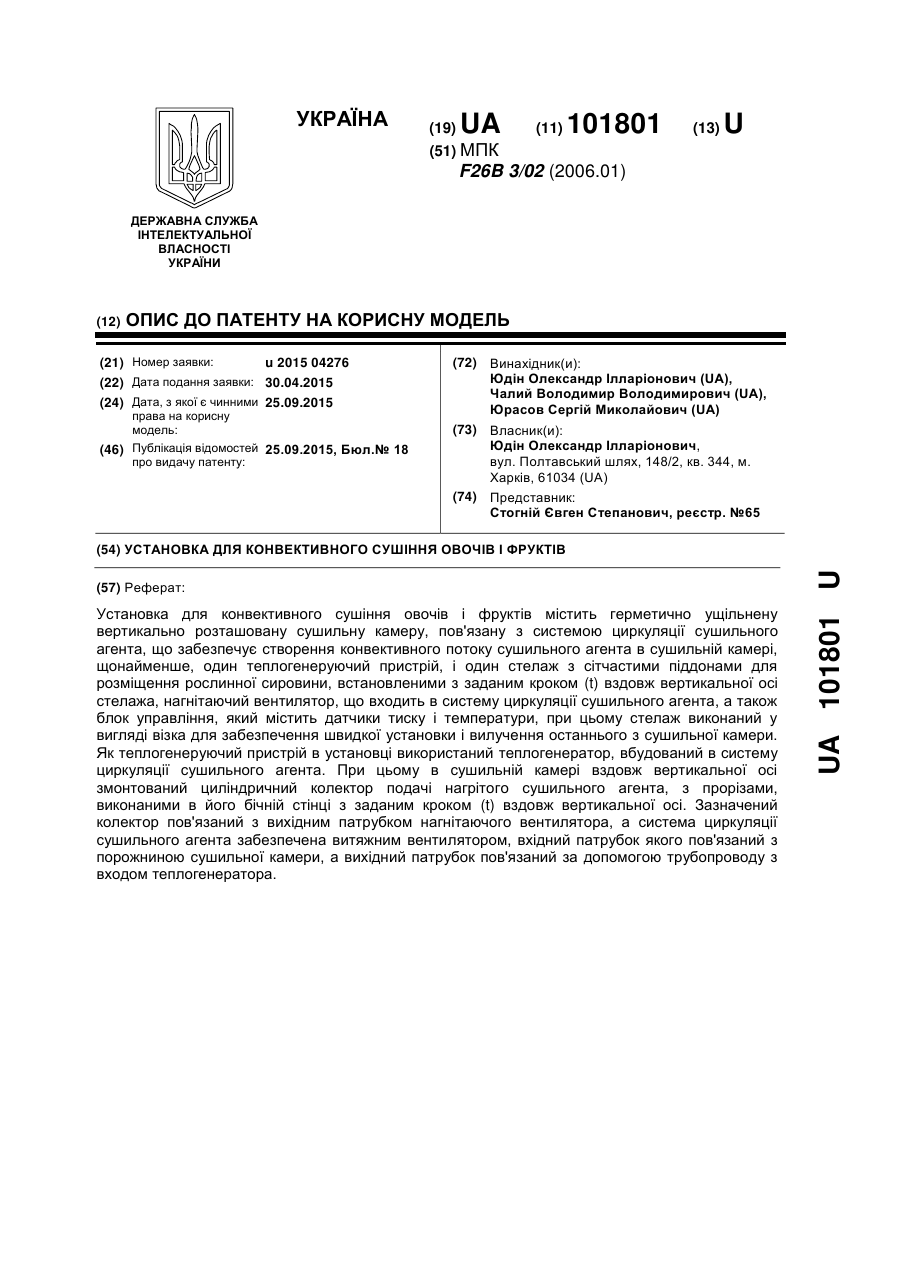 УКРАЇНА

(19) UA (11) 101801 (13) U
(51) МПК
F26B 3/02 (2006.01)

ДЕРЖАВНА СЛУЖБА ІНТЕЛЕКТУАЛЬНОЇ ВЛАСНОСТІ УКРАЇНИ

(12) ОПИС ДО ПАТЕНТУ НА КОРИСНУ МОДЕЛЬ

(21) Номер заявки: u 2015 04276
(22) Дата подання заявки: 30.04.2015
(24) Дата, з якої є чинними права на корисну модель: 25.09.2015
(46) Публікація відомостей про видачу патенту: 25.09.2015, Бюл.№ 18

(72) Винахідник(и):
Юдін Олександр Ілларіонович (UA),
Чалий Володимир Володимирович (UA),
Юрасов Сергій Миколайович (UA)
(73) Власник(и):
Юдін Олександр Ілларіонович,
вул. Полтавський шлях, 148/2, кв. 344, м. Харків, 61034 (UA)
(74) Представник:
Стогній Євген Степанович, реєстр. №65

(54) УСТАНОВКА ДЛЯ КОНВЕКТИВНОГО СУШІННЯ ОВОЧІВ І ФРУКТІВ

(57) Реферат:

Установка для конвективного сушіння овочів і фруктів містить герметично ущільнену вертикально розташовану сушильну камеру, пов'язану з системою циркуляції сушильного агента, що забезпечує створення конвективного потоку сушильного агента в сушильній камері, щонайменше, один теплогенеруючий пристрій, і один стелаж з сітчастими піддонами для розміщення рослинної сировини, встановленими з заданим кроком (t) вздовж вертикальної осі стелажа, нагнітаючий вентилятор, що входить в систему циркуляції сушильного агента, а також блок управління, який містить датчики тиску і температури, при цьому стелаж виконаний у вигляді візка для забезпечення швидкої установки і вилучення останнього з сушильної камери. Як теплогенеруючий пристрій в установці використаний теплогенератор, вбудований в систему циркуляції сушильного агента. При цьому в сушильній камері вздовж вертикальної осі змонтований циліндричний колектор подачі нагрітого сушильного агента, з прорізами, виконаними в його бічній стінці з заданим кроком (t) вздовж вертикальної осі. Зазначений колектор пов'язаний з вихідним патрубком нагнітаючого вентилятора, а система циркуляції сушильного агента забезпечена витяжним вентилятором, вхідний патрубок якого пов'язаний з порожниною сушильної камери, а вихідний патрубок пов'язаний за допомогою трубопроводу з входом теплогенератора.

UA 101801 U